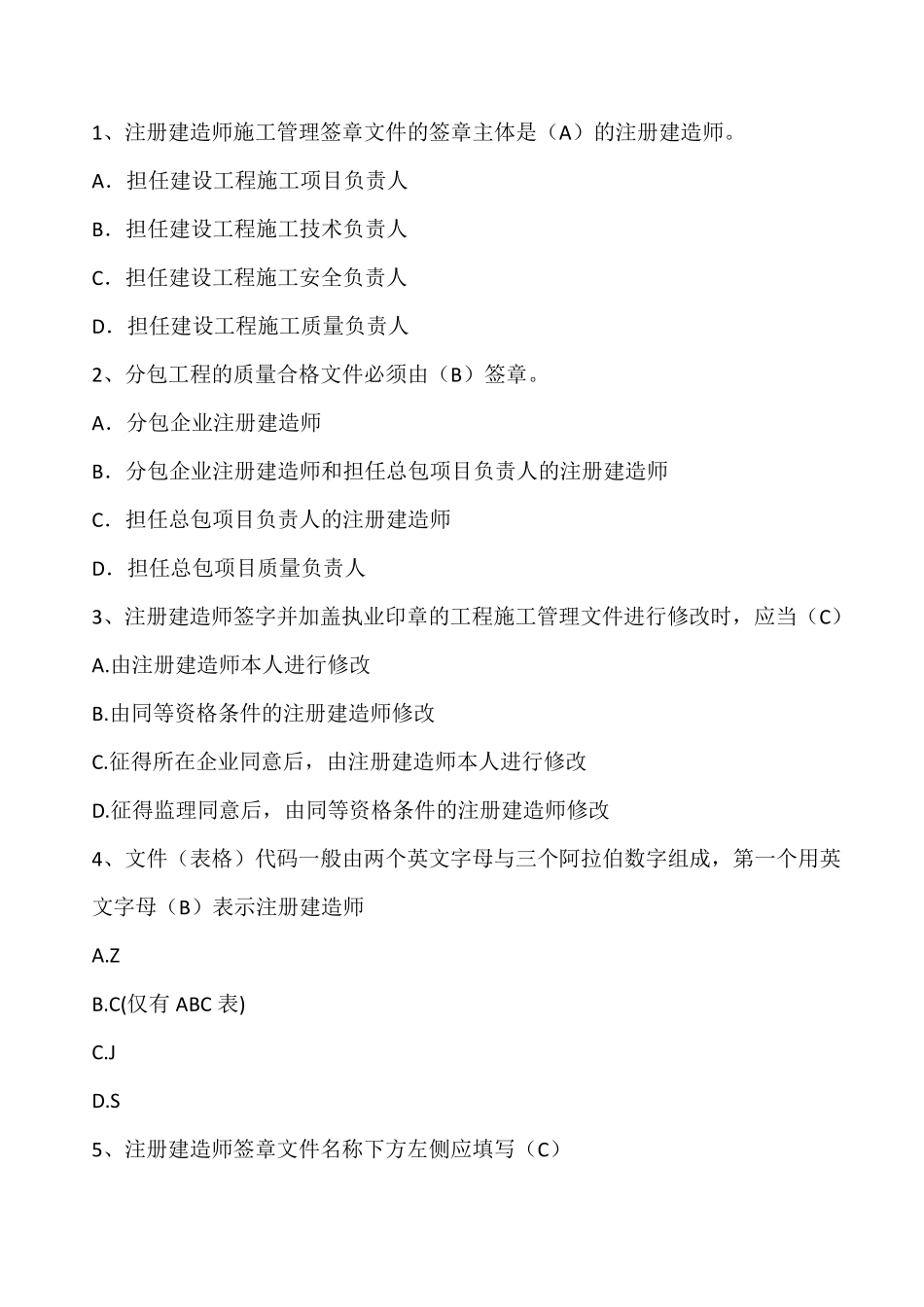 1、注册建造师施工管理签章文件的签章主体是（A）的注册建造师。

A．担任建设工程施工项目负责人

B．担任建设工程施工技术负责人

C．担任建设工程施工安全负责人

D．担任建设工程施工质量负责人

2、分包工程的质量合格文件必须由（B）签章。

A．分包企业注册建造师

B．分包企业注册建造师和担任总包项目负责人的注册建造师

C．担任总包项目负责人的注册建造师

D．担任总包项目质量负责人

3、注册建造师签字并加盖执业印章的工程施工管理文件进行修改时，应当（C）

A.由注册建造师本人进行修改

B.由同等资格条件的注册建造师修改

C.征得所在企业同意后，由注册建造师本人进行修改

D.征得监理同意后，由同等资格条件的注册建造师修改

4、文件（表格）代码一般由两个英文字母与三个阿拉伯数字组成，第一个用英文字母（B）表示注册建造师

A.Z

B.C(仅有 ABC 表)

C.J

D.S

5、注册建造师签章文件名称下方左侧应填写（C）